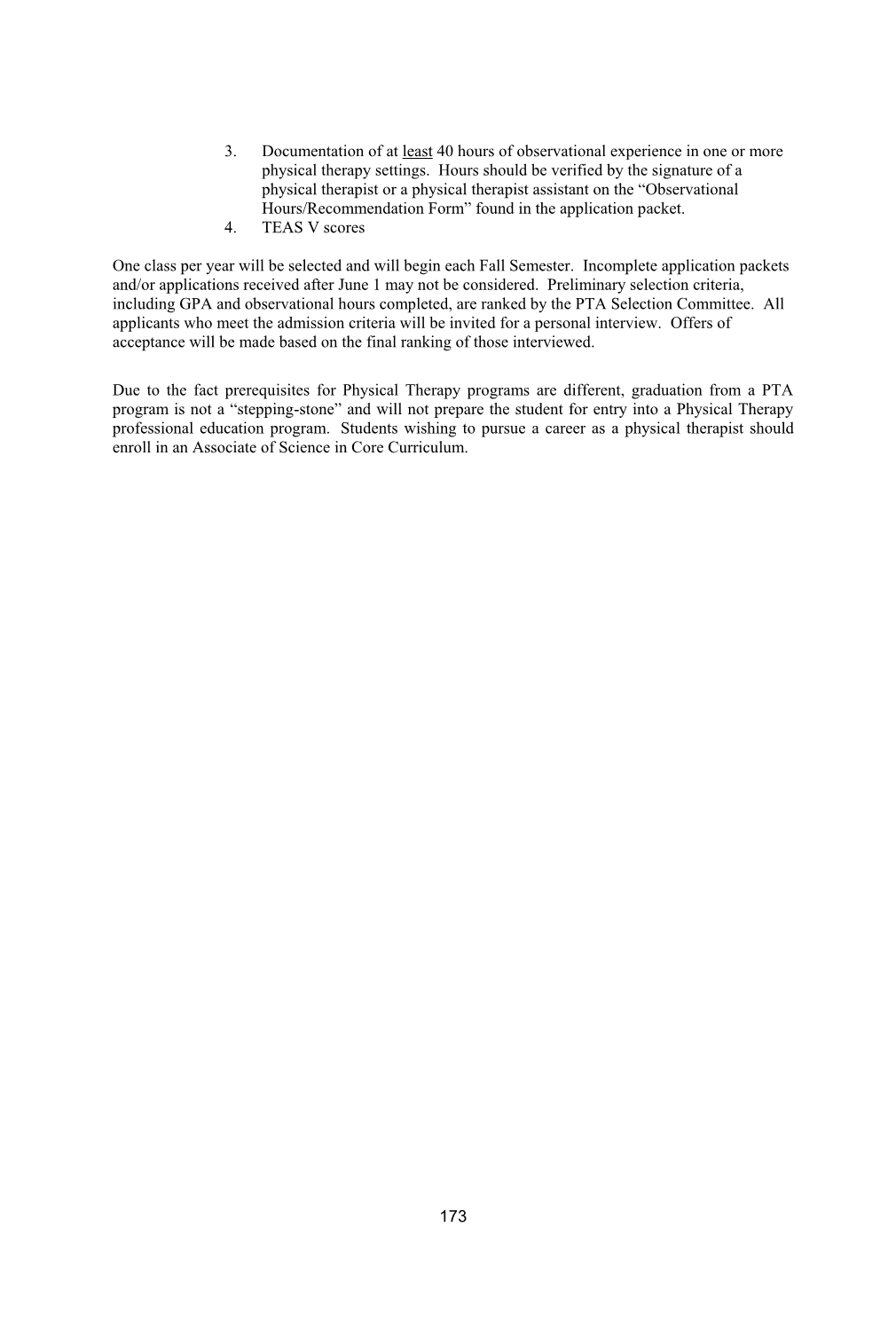 3. Documentation of at least 40 hours of observational experience in one or more physical therapy settings. Hours should be verified by the signature of a physical therapist or a physical therapist assistant on the “Observational Hours/Recommendation Form” found in the application packet.
4. TEAS V scores

One class per year will be selected and will begin each Fall Semester. Incomplete application packets and/or applications received after June 1 may not be considered. Preliminary selection criteria, including GPA and observational hours completed, are ranked by the PTA Selection Committee. All applicants who meet the admission criteria will be invited for a personal interview. Offers of acceptance will be made based on the final ranking of those interviewed.

Due to the fact prerequisites for Physical Therapy programs are different, graduation from a PTA program is not a “stepping-stone” and will not prepare the student for entry into a Physical Therapy professional education program. Students wishing to pursue a career as a physical therapist should enroll in an Associate of Science in Core Curriculum.

173